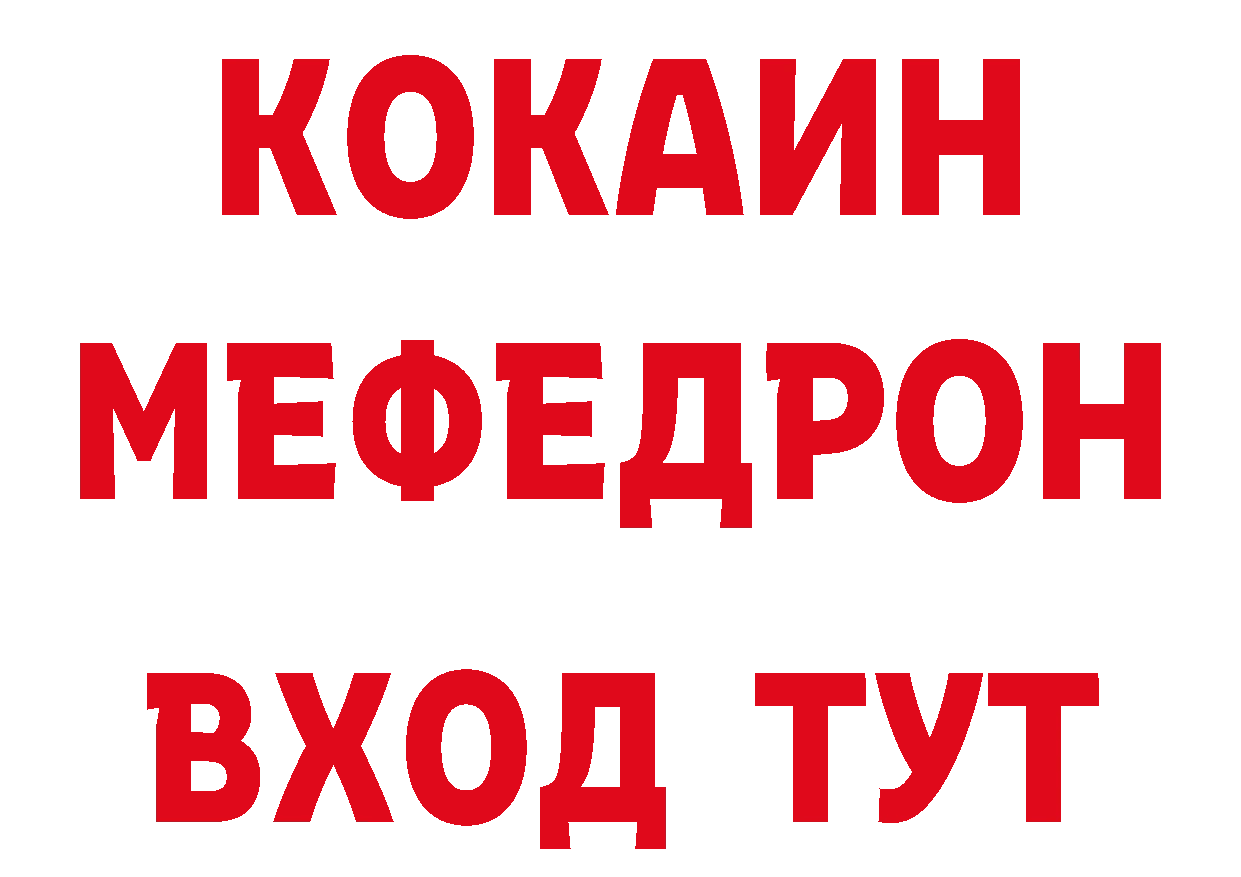 КОКАИН
МЕФЕДРОН
ВХОД ТУТ